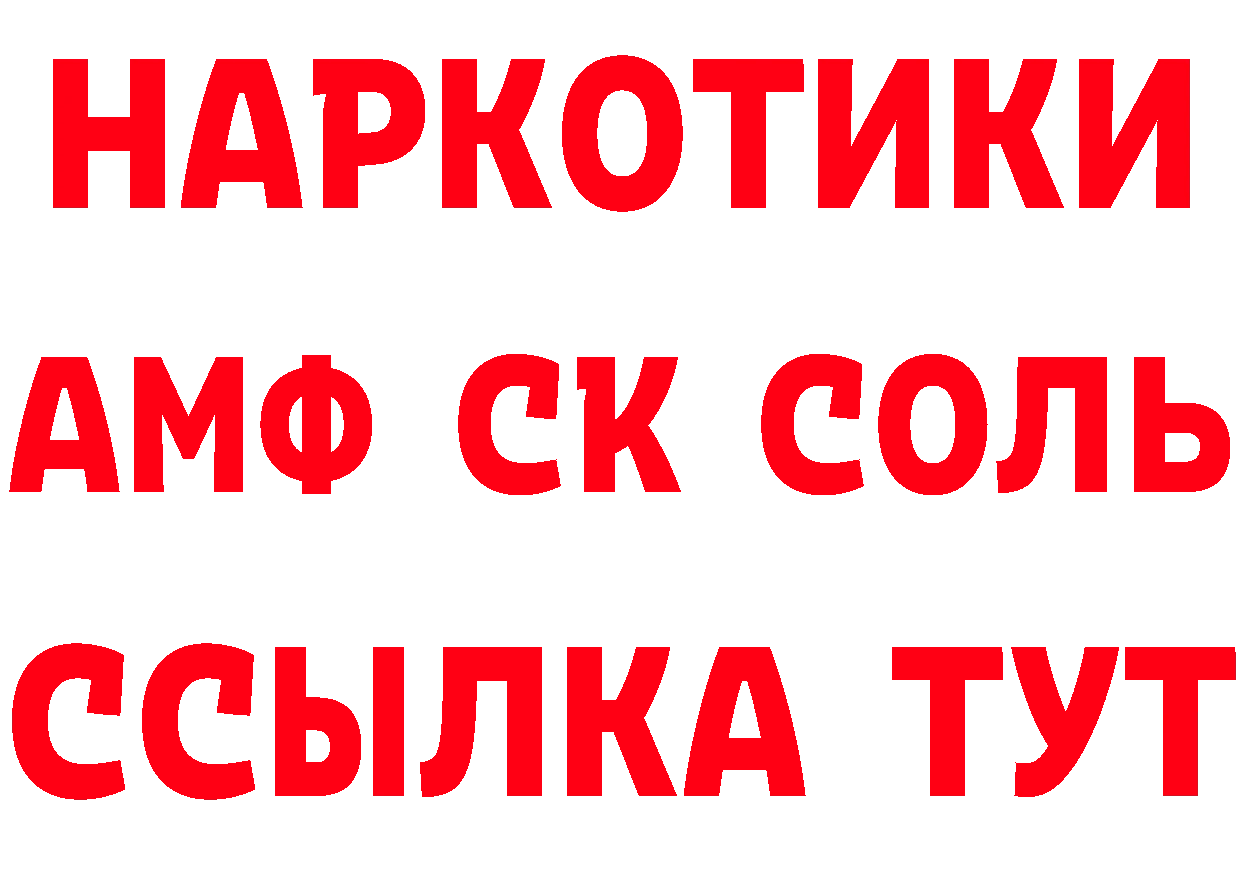 НАРКОТИКИ
АМФ СК СОЛЬ
ССЫЛКА ТУТ